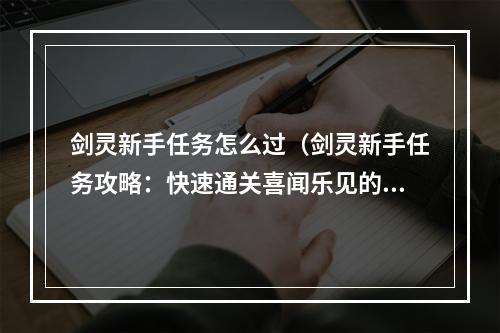 剑灵新手任务怎么过（剑灵新手任务攻略：快速通关喜闻乐见的…